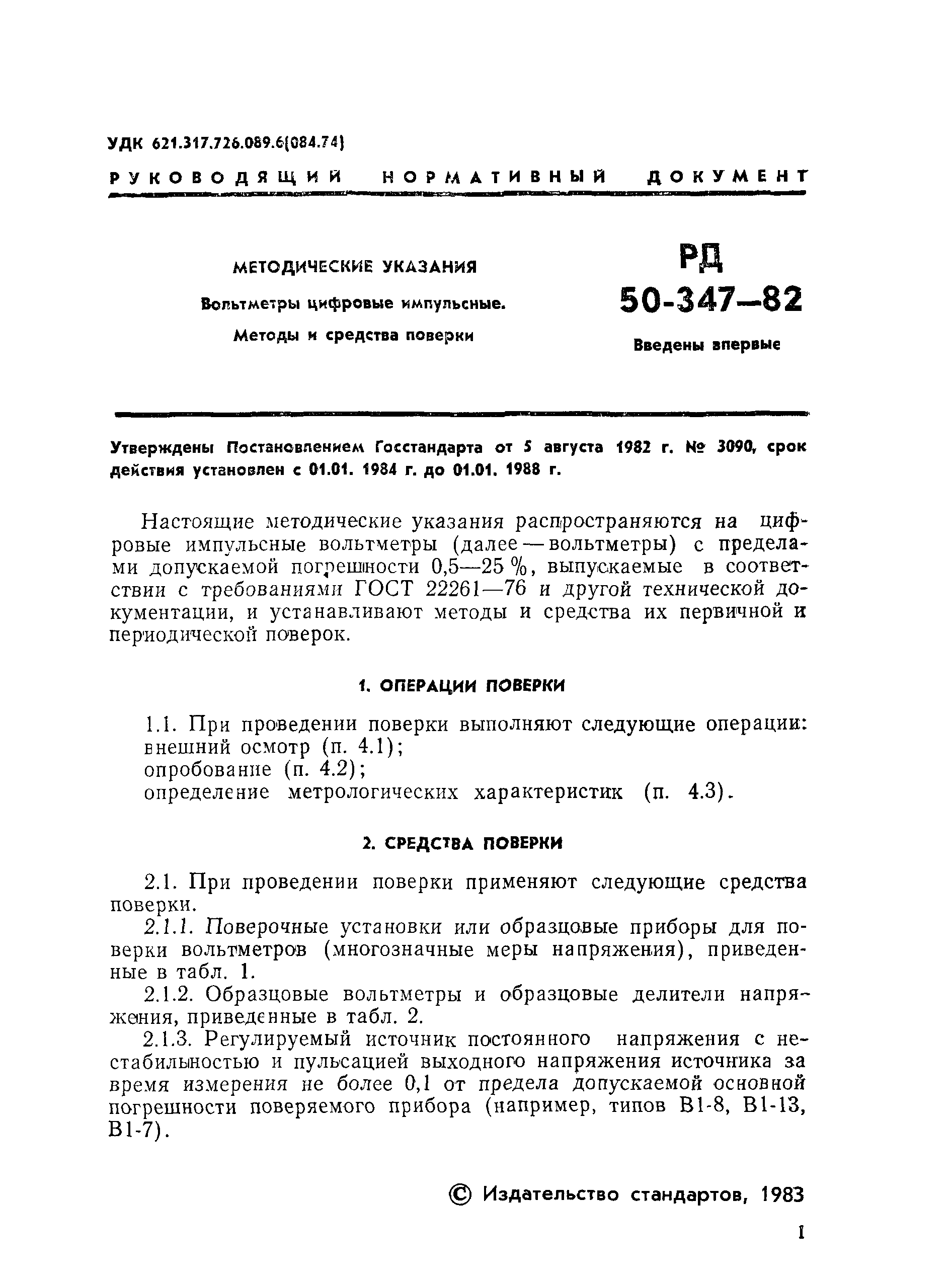 УДК 621.317.726.089.6(084.74)

РУКОВОДЯЩИЙ НОРМАТИВНЫЙ ДОКУМЕНТ

МЕТОДИЧЕСКИЕ УКАЗАНИЯ

Вольтметры цифровые импульсные.

Методы и средства поверки

РД 50-347—82

Введены впервые

Утверждены Постановлением Госстандарта от 5 августа 1982 г. № 3090, срок действия установлен с 01.01. 1984 г. до 01.01. 1988 г.

Настоящие методические указания распространяются на цифровые импульсные вольтметры (далее — вольтметры) с пределами допускаемой погрешности 0,5—25 %, выпускаемые в соответствии с требованиями ГОСТ 22261—76 и другой технической документации, и устанавливают методы и средства их первичной и периодической поверок.

1. ОПЕРАЦИИ ПОВЕРКИ

1.1. При проведении поверки выполняют следующие операции:
внешний осмотр (п. 4.1);
опробование (п. 4.2);
определение метрологических характеристик (п. 4.3).

2. СРЕДСТВА ПОВЕРКИ

2.1. При проведении поверки применяют следующие средства поверки.

2.1.1. Поверочные установки или образцовые приборы для поверки вольтметров (многозначные меры напряжения), приведенные в табл. 1.

2.1.2. Образцовые вольтметры и образцовые делители напряжения, приведенные в табл. 2.

2.1.3. Регулируемый источник постоянного напряжения с нестабильностью и пульсацией выходного напряжения источника за время измерения не более 0,1 от предела допускаемой основной погрешности поверяемого прибора (например, типов В1-8, В1-13, В1-7).

© Издательство стандартов, 1983

1